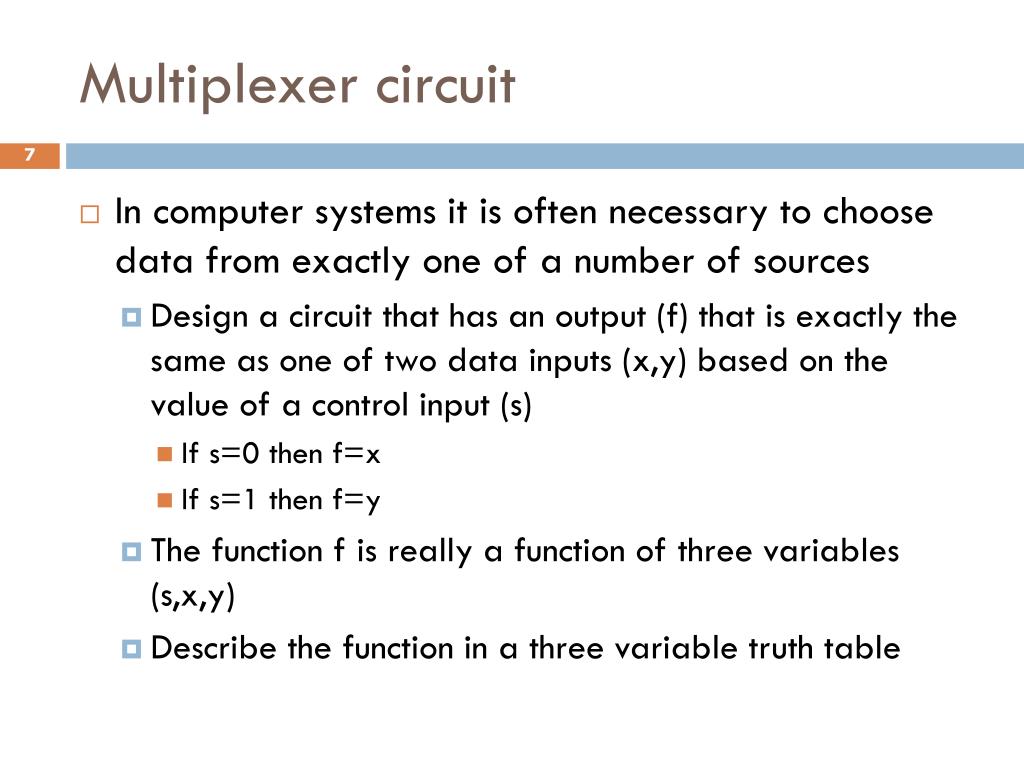 Multiplexer circuit

7

In computer systems it is often necessary to choose data from exactly one of a number of sources

Design a circuit that has an output (f) that is exactly the same as one of two data inputs (x,y) based on the value of a control input (s)

If s=0 then f=x

If s=1 then f=y

The function f is really a function of three variables (s,x,y)

Describe the function in a three variable truth table